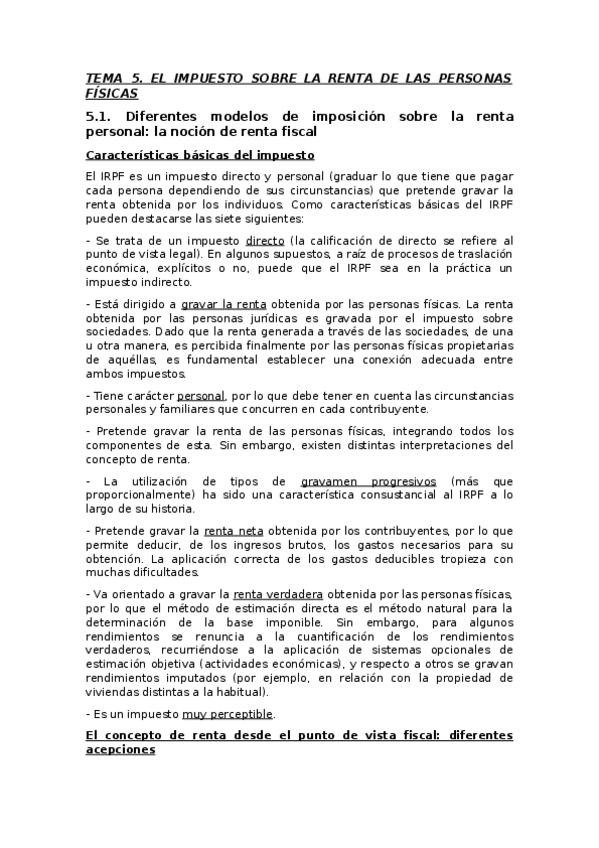 TEMA 5. EL IMPUESTO SOBRE LA RENTA DE LAS PERSONAS FÍSICAS

5.1. Diferentes modelos de imposición sobre la renta personal: la noción de renta fiscal

Características básicas del impuesto

El IRPF es un impuesto directo y personal (graduar lo que tiene que pagar cada persona dependiendo de sus circunstancias) que pretende gravar la renta obtenida por los individuos. Como características básicas del IRPF pueden destacarse las siete siguientes:

- Se trata de un impuesto directo (la calificación de directo se refiere al punto de vista legal). En algunos supuestos, a raíz de procesos de traslación económica, explícitos o no, puede que el IRPF sea en la práctica un impuesto indirecto.

- Está dirigido a gravar la renta obtenida por las personas físicas. La renta obtenida por las personas jurídicas es gravada por el impuesto sobre sociedades. Dado que la renta generada a través de las sociedades, de una u otra manera, es percibida finalmente por las personas físicas propietarias de aquéllas, es fundamental establecer una conexión adecuada entre ambos impuestos.

- Tiene carácter personal, por lo que debe tener en cuenta las circunstancias personales y familiares que concurren en cada contribuyente.

- Pretende gravar la renta de las personas físicas, integrando todos los componentes de esta. Sin embargo, existen distintas interpretaciones del concepto de renta.

- La utilización de tipos de gravamen progresivos (más que proporcionalmente) ha sido una característica consustancial al IRPF a lo largo de su historia.

- Pretende gravar la renta neta obtenida por los contribuyentes, por lo que permite deducir, de los ingresos brutos, los gastos necesarios para su obtención. La aplicación correcta de los gastos deducibles tropieza con muchas dificultades.

- Va orientado a gravar la renta verdadera obtenida por las personas físicas, por lo que el método de estimación directa es el método natural para la determinación de la base imponible. Sin embargo, para algunos rendimientos se renuncia a la cuantificación de los rendimientos verdaderos, recurriéndose a la aplicación de sistemas opcionales de estimación objetiva (actividades económicas), y respecto a otros se gravan rendimientos imputados (por ejemplo, en relación con la propiedad de viviendas distintas a la habitual).

- Es un impuesto muy perceptible.

El concepto de renta desde el punto de vista fiscal: diferentes acepciones